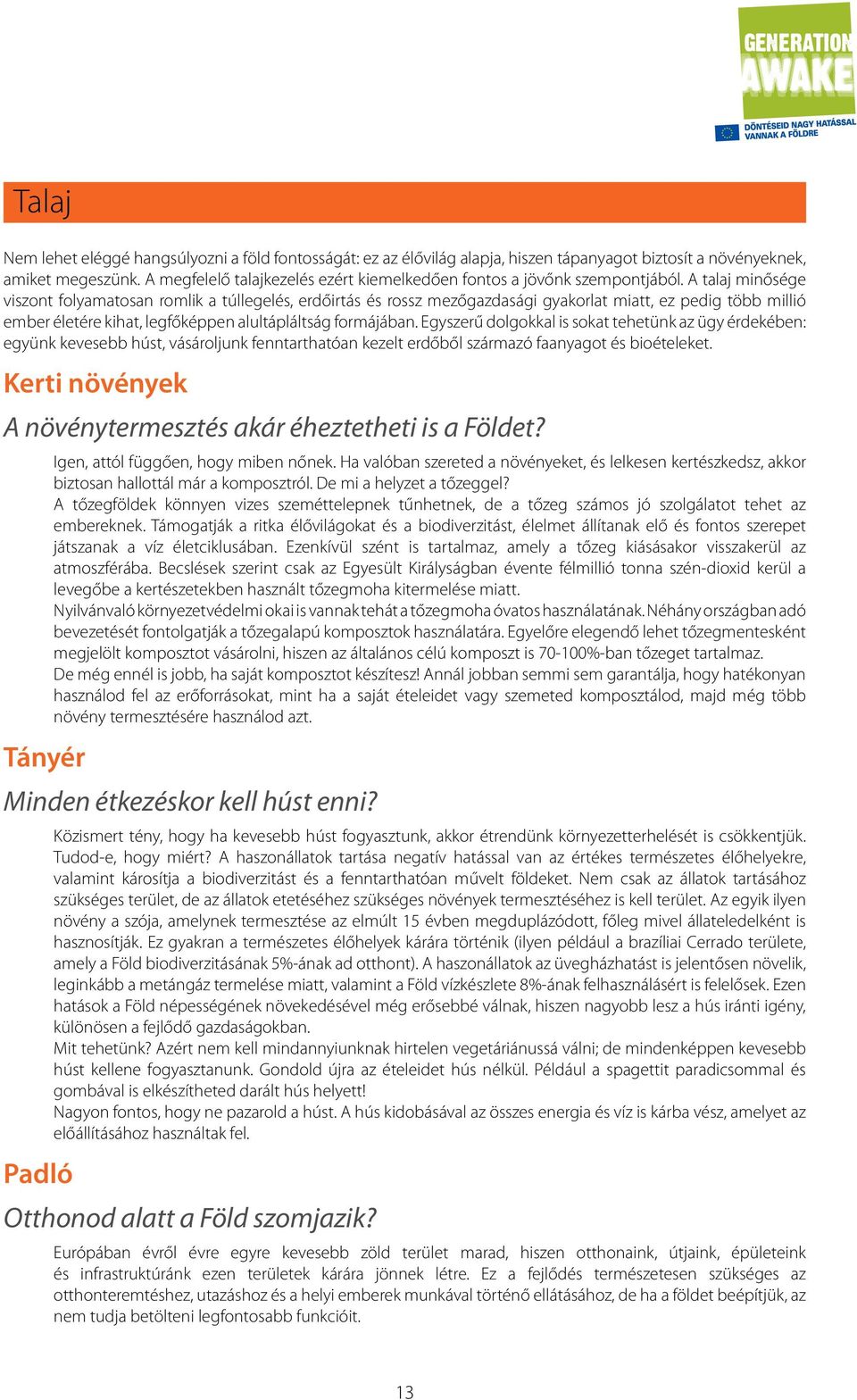 GENERATION AWAKE
DÖNTÉSEID NAGY HATÁSSAL VANNAK A FÖLDRE

Talaj

Nem lehet eléggé hangsúlyozni a föld fontosságát: ez az élővilág alapja, hiszen tápanyagot biztosít a növényeknek, amiket megeszünk. A megfelelő talajkezelés ezért kiemelkedően fontos a jövőnk szempontjából. A talaj minősége viszont folyamatosan romlik a túllegelés, erdőirtás és rossz mezőgazdasági gyakorlat miatt, ez pedig több millió ember életére kihat, legfőképpen alultápláltság formájában. Egyszerű dolgokkal is sokat tehetünk az ügy érdekében: együnk kevesebb húst, vásároljunk fenntarthatóan kezelt erdőből származó faanyagot és bioételeket.

Kerti növények

A növénytermesztés akár éheztetheti is a Földet?

Igen, attól függően, hogy miben nőnek. Ha valóban szereted a növényeket, és lelkesen kertészkedsz, akkor biztosan hallottál már a komposztról. De mi a helyzet a tőzeggel?
A tőzegföldek könnyen vizes szeméttelepnek tűnhetnek, de a tőzeg számos jó szolgálatot tehet az embereknek. Támogatják a ritka élővilágokat és a biodiverzitást, élelmet állítanak elő és fontos szerepet játszanak a víz életciklusában. Ezenkívül szént is tartalmaz, amely a tőzeg kiásásakor visszakerül az atmoszférába. Becslések szerint csak az Egyesült Királyságban évente félmillió tonna szén-dioxid kerül a levegőbe a kertészetekben használt tőzegmoha kitermelése miatt.
Nyilvánvaló környezetvédelmi okai is vannak tehát a tőzegmoha óvatos használatának. Néhány országban adó bevezetését fontolgatják a tőzegalapú komposztok használatára. Egyelőre elegendő lehet tőzegmentesként megjelölt komposztot vásárolni, hiszen az általános célú komposzt is 70-100%-ban tőzeget tartalmaz.
De még ennél is jobb, ha saját komposztot készítesz! Annál jobban semmi sem garantálja, hogy hatékonyan használod fel az erőforrásokat, mint ha a saját ételeidet vagy szemeted komposztálod, majd még több növény termesztésére használod azt.

Tányér

Minden étkezéskor kell húst enni?

Közismert tény, hogy ha kevesebb húst fogyasztunk, akkor étrendünk környezetterhelését is csökkentjük. Tudod-e, hogy miért? A haszonállatok tartása negatív hatással van az értékes természetes élőhelyekre, valamint károsítja a biodiverzitást és a fenntarthatóan művelt földeket. Nem csak az állatok tartásához szükséges terület, de az állatok etetéséhez szükséges növények termesztéséhez is kell terület. Az egyik ilyen növény a szója, amelynek termesztése az elmúlt 15 évben megduplázódott, főleg mivel állateledelként is hasznosítják. Ez gyakran a természetes élőhelyek kárára történik (ilyen például a brazíliai Cerrado területe, amely a Föld biodiverzitásának 5%-ának ad otthont). A haszonállatok az üvegházhatást is jelentősen növelik, leginkább a metángáz termelése miatt, valamint a Föld vízkészlete 8%-ának felhasználásért is felelősek. Ezen hatások a Föld népességének növekedésével még erősebbé válnak, hiszen nagyobb lesz a hús iránti igény, különösen a fejlődő gazdaságokban.
Mit tehetünk? Azért nem kell mindannyiunknak hirtelen vegetáriánussá válni; de mindenképpen kevesebb húst kellene fogyasztanunk. Gondold újra az ételeidet hús nélkül. Például a spagettit paradicsommal és gombával is elkészítheted darált hús helyett!
Nagyon fontos, hogy ne pazarold a húst. A hús kidobásával az összes energia és víz is kárba vész, amelyet az előállításához használtak fel.

Padló

Otthonod alatt a Föld szomjazik?

Európában évről évre egyre kevesebb zöld terület marad, hiszen otthonaink, útjaink, épületeink és infrastruktúránk ezen területek kárára jönnek létre. Ez a fejlődés természetesen szükséges az otthonteremtéshez, utazáshoz és a helyi emberek munkával történő ellátásához, de ha a földet beépítjük, az nem tudja betölteni legfontosabb funkcióit.

13